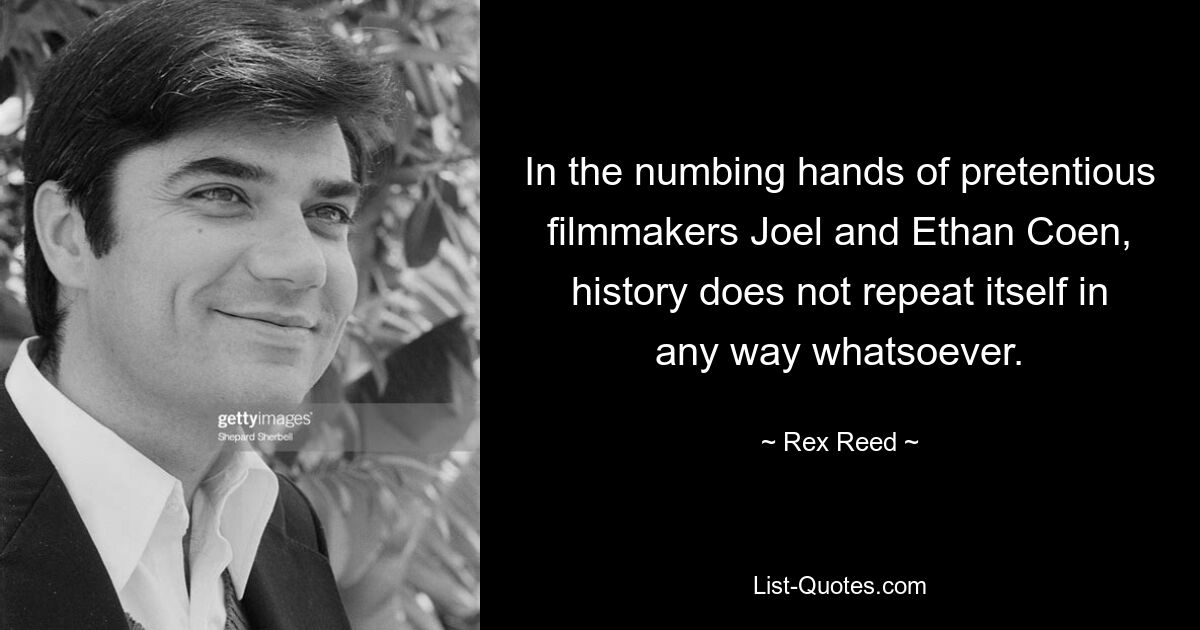 gettyimages
Shepard Sherbell

In the numbing hands of pretentious filmmakers Joel and Ethan Coen, history does not repeat itself in any way whatsoever.

~ Rex Reed ~

List-Quotes.com